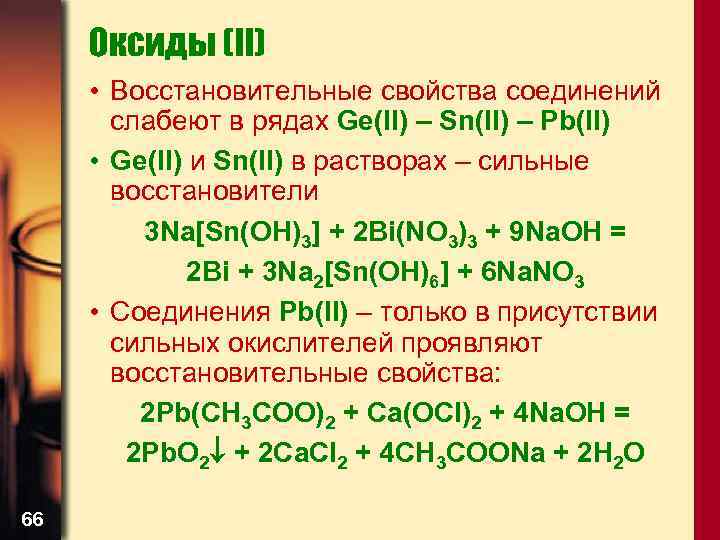 Оксиды (II)

• Восстановительные свойства соединений слабеют в рядах Ge(II) – Sn(II) – Pb(II)

• Ge(II) и Sn(II) в растворах – сильные восстановители

$3Na[Sn(OH)_3] + 2Bi(NO_3)_3 + 9NaOH =$
$2Bi + 3Na_2[Sn(OH)_6] + 6NaNO_3$

• Соединения Pb(II) – только в присутствии сильных окислителей проявляют восстановительные свойства:

$2Pb(CH_3COO)_2 + Ca(OCl)_2 + 4NaOH =$
$2PbO_2\downarrow + 2CaCl_2 + 4CH_3COONa + 2H_2O$

66